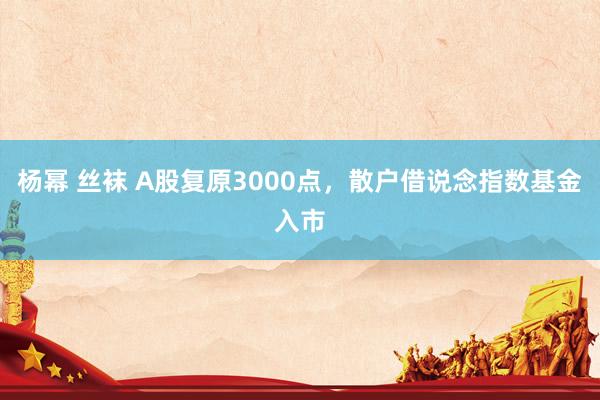 杨幂 丝袜 A股复原3000点，散户借说念指数基金入市